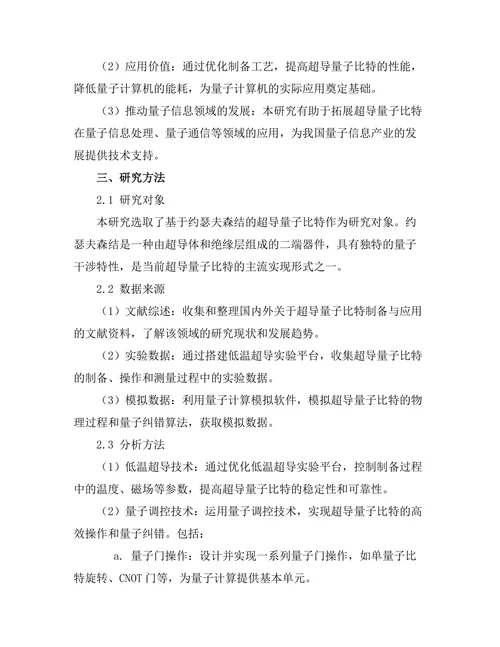 （2）应用价值：通过优化制备工艺，提高超导量子比特的性能，降低量子计算机的能耗，为量子计算机的实际应用奠定基础。

（3）推动量子信息领域的发展：本研究有助于拓展超导量子比特在量子信息处理、量子通信等领域的应用，为我国量子信息产业的发展提供技术支持。

三、研究方法

2.1 研究对象

本研究选取了基于约瑟夫森结的超导量子比特作为研究对象。约瑟夫森结是一种由超导体和绝缘层组成的二端器件，具有独特的量子干涉特性，是当前超导量子比特的主流实现形式之一。

2.2 数据来源

（1）文献综述：收集和整理国内外关于超导量子比特制备与应用的文献资料，了解该领域的研究现状和发展趋势。

（2）实验数据：通过搭建低温超导实验平台，收集超导量子比特的制备、操作和测量过程中的实验数据。

（3）模拟数据：利用量子计算模拟软件，模拟超导量子比特的物理过程和量子纠错算法，获取模拟数据。

2.3 分析方法

（1）低温超导技术：通过优化低温超导实验平台，控制制备过程中的温度、磁场等参数，提高超导量子比特的稳定性和可靠性。

（2）量子调控技术：运用量子调控技术，实现超导量子比特的高效操作和量子纠错。包括：

a. 量子门操作：设计并实现一系列量子门操作，如单量子比特旋转、CNOT 门等，为量子计算提供基本单元。